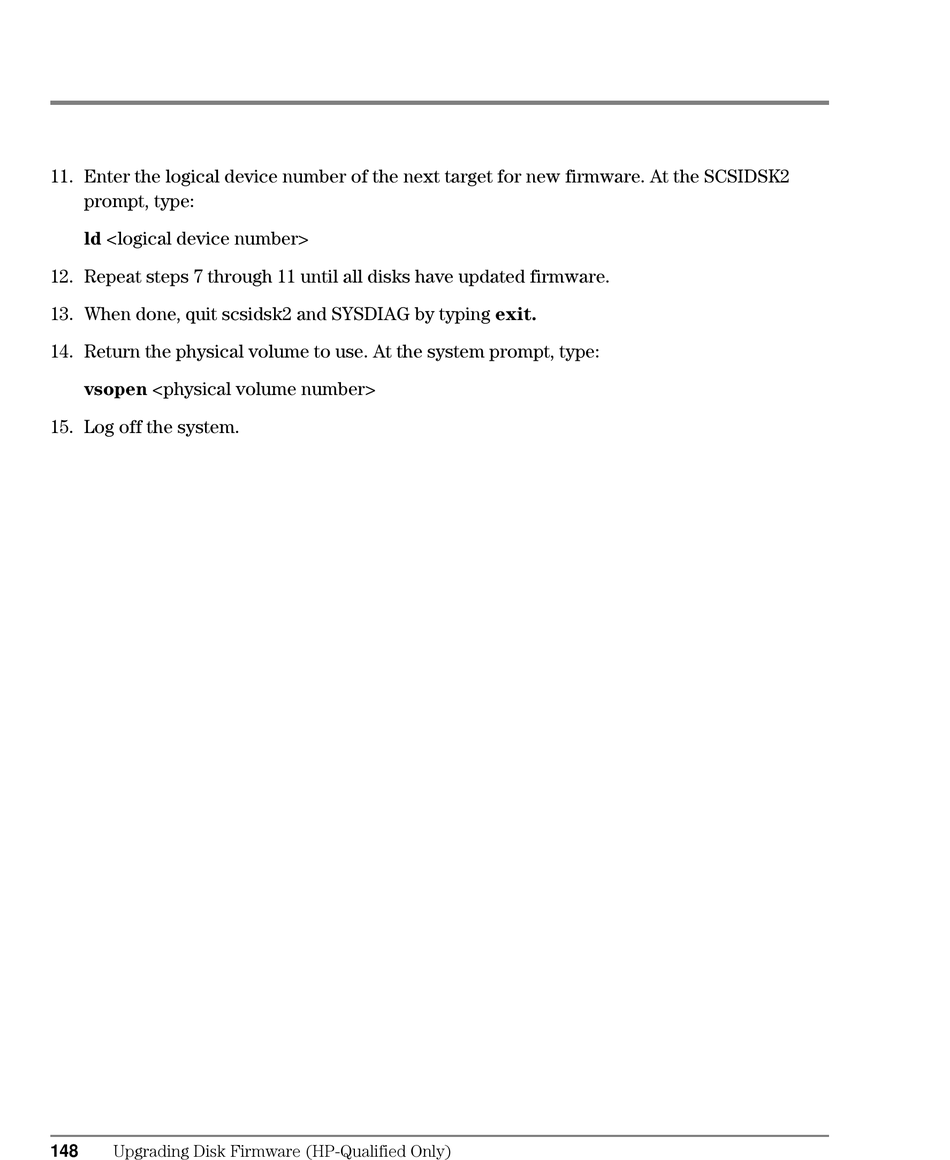 11. Enter the logical device number of the next target for new firmware. At the SCSIDSK2 prompt, type:

ld <logical device number>

12. Repeat steps 7 through 11 until all disks have updated firmware.

13. When done, quit scsidsk2 and SYSDIAG by typing exit.

14. Return the physical volume to use. At the system prompt, type:

vsopen <physical volume number>

15. Log off the system.

148 Upgrading Disk Firmware (HP-Qualified Only)